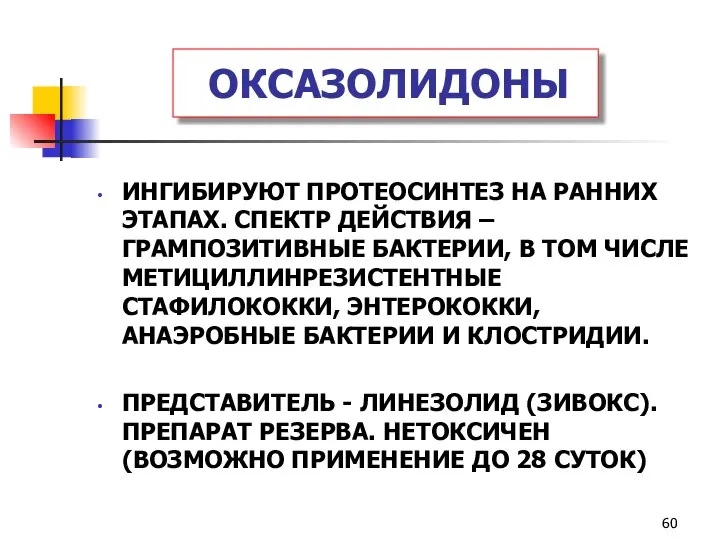 ОКСАЗОЛИДОНЫ

• ИНГИБИРУЮТ ПРОТЕОСИНТЕЗ НА РАННИХ ЭТАПАХ. СПЕКТР ДЕЙСТВИЯ – ГРАМПОЗИТИВНЫЕ БАКТЕРИИ, В ТОМ ЧИСЛЕ МЕТИЦИЛЛИНРЕЗИСТЕНТНЫЕ СТАФИЛОКОККИ, ЭНТЕРОКОККИ, АНАЭРОБНЫЕ БАКТЕРИИ И КЛОСТРИДИИ.

• ПРЕДСТАВИТЕЛЬ - ЛИНЕЗОЛИД (ЗИВОКС). ПРЕПАРАТ РЕЗЕРВА. НЕТОКСИЧЕН (ВОЗМОЖНО ПРИМЕНЕНИЕ ДО 28 СУТОК)

60